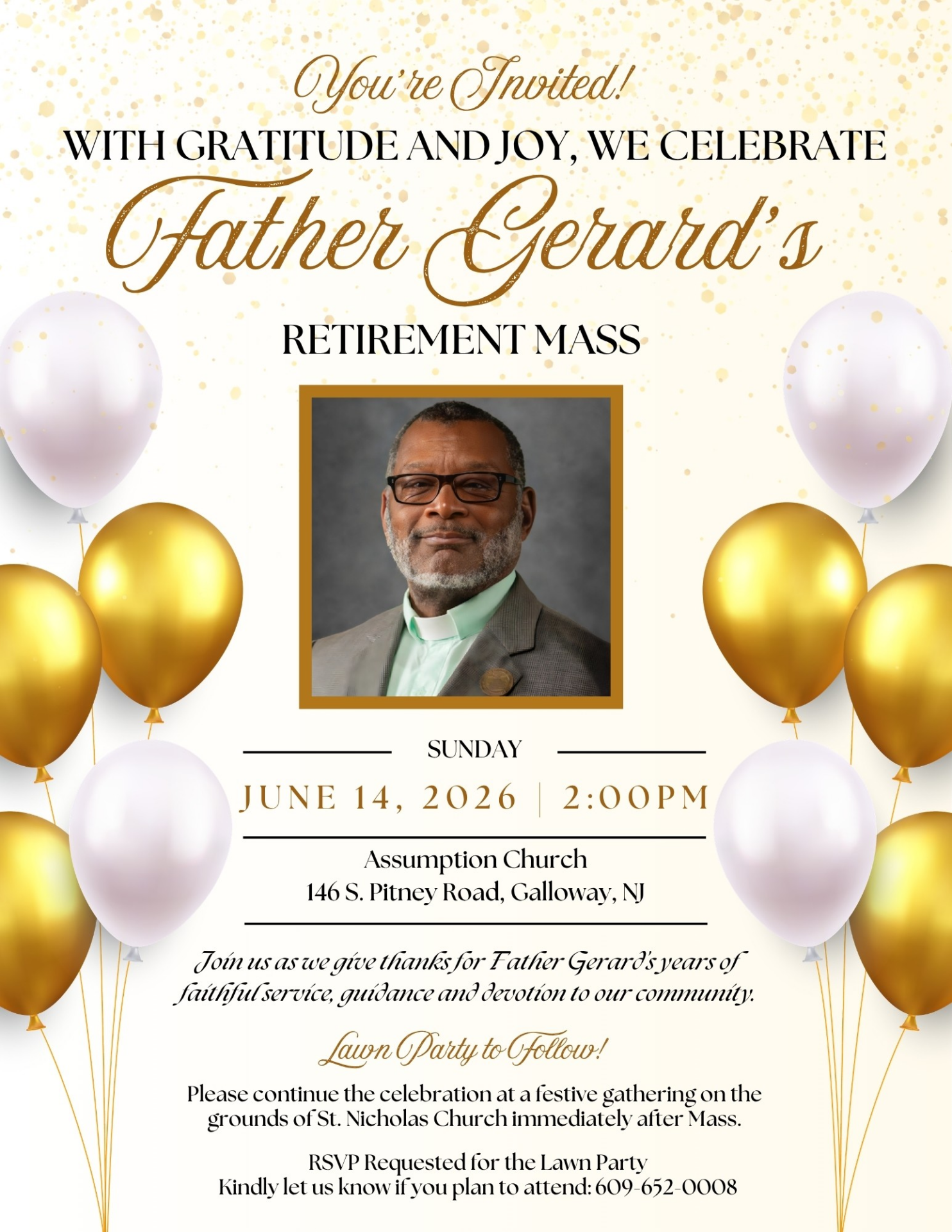 You're Invited!
WITH GRATITUDE AND JOY, WE CELEBRATE
Father Gerard's
RETIREMENT MASS

SUNDAY
JUNE 14, 2026 | 2:00PM

Assumption Church
146 S. Pitney Road, Galloway, NJ

Join us as we give thanks for Father Gerard's years of faithful service, guidance and devotion to our community.

Lawn Party to Follow!

Please continue the celebration at a festive gathering on the grounds of St. Nicholas Church immediately after Mass.

RSVP Requested for the Lawn Party
Kindly let us know if you plan to attend: 609-652-0008